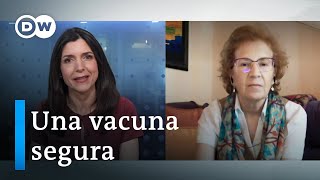 DW

Una vacuna segura